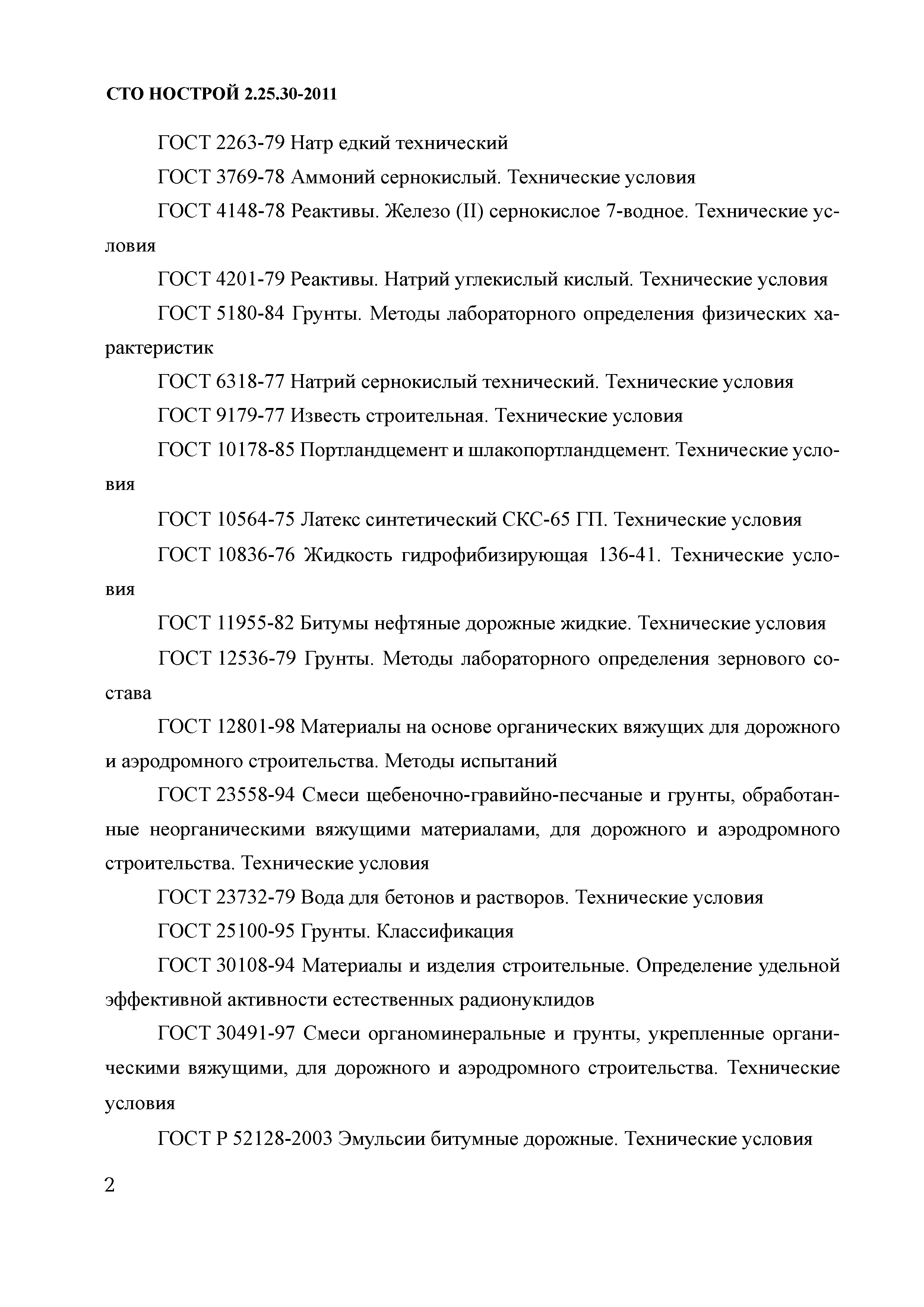 СТО НОСТРОЙ 2.25.30-2011

ГОСТ 2263-79 Натр едкий технический

ГОСТ 3769-78 Аммоний сернокислый. Технические условия

ГОСТ 4148-78 Реактивы. Железо (II) сернокислое 7-водное. Технические условия

ГОСТ 4201-79 Реактивы. Натрий углекислый кислый. Технические условия

ГОСТ 5180-84 Грунты. Методы лабораторного определения физических характеристик

ГОСТ 6318-77 Натрий сернокислый технический. Технические условия

ГОСТ 9179-77 Известь строительная. Технические условия

ГОСТ 10178-85 Портландцемент и шлакопортландцемент. Технические условия

ГОСТ 10564-75 Латекс синтетический СКС-65 ГП. Технические условия

ГОСТ 10836-76 Жидкость гидрофибизирующая 136-41. Технические условия

ГОСТ 11955-82 Битумы нефтяные дорожные жидкие. Технические условия

ГОСТ 12536-79 Грунты. Методы лабораторного определения зернового состава

ГОСТ 12801-98 Материалы на основе органических вяжущих для дорожного и аэродромного строительства. Методы испытаний

ГОСТ 23558-94 Смеси щебеночно-гравийно-песчаные и грунты, обработанные неорганическими вяжущими материалами, для дорожного и аэродромного строительства. Технические условия

ГОСТ 23732-79 Вода для бетонов и растворов. Технические условия

ГОСТ 25100-95 Грунты. Классификация

ГОСТ 30108-94 Материалы и изделия строительные. Определение удельной эффективной активности естественных радионуклидов

ГОСТ 30491-97 Смеси органоминеральные и грунты, укрепленные органическими вяжущими, для дорожного и аэродромного строительства. Технические условия

ГОСТ Р 52128-2003 Эмульсии битумные дорожные. Технические условия

2